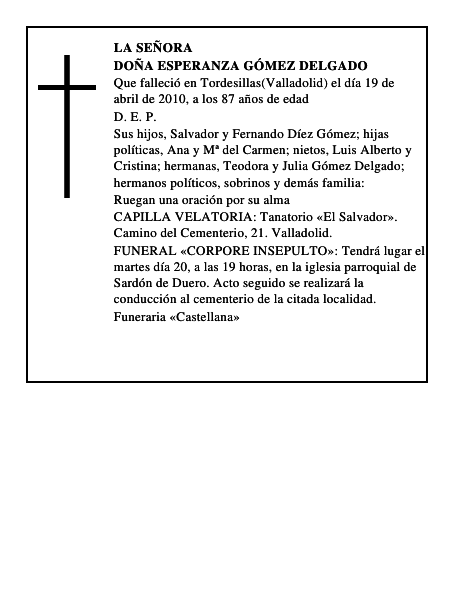 LA SEÑORA
DOÑA ESPERANZA GÓMEZ DELGADO
Que falleció en Tordesillas(Valladolid) el día 19 de abril de 2010, a los 87 años de edad
D. E. P.
Sus hijos, Salvador y Fernando Díez Gómez; hijas políticas, Ana y Mª del Carmen; nietos, Luis Alberto y Cristina; hermanas, Teodora y Julia Gómez Delgado; hermanos políticos, sobrinos y demás familia:
Ruegan una oración por su alma
CAPILLA VELATORIA: Tanatorio «El Salvador». Camino del Cementerio, 21. Valladolid.
FUNERAL «CORPORE INSEPULTO»: Tendrá lugar el martes día 20, a las 19 horas, en la iglesia parroquial de Sardón de Duero. Acto seguido se realizará la conducción al cementerio de la citada localidad.
Funeraria «Castellana»